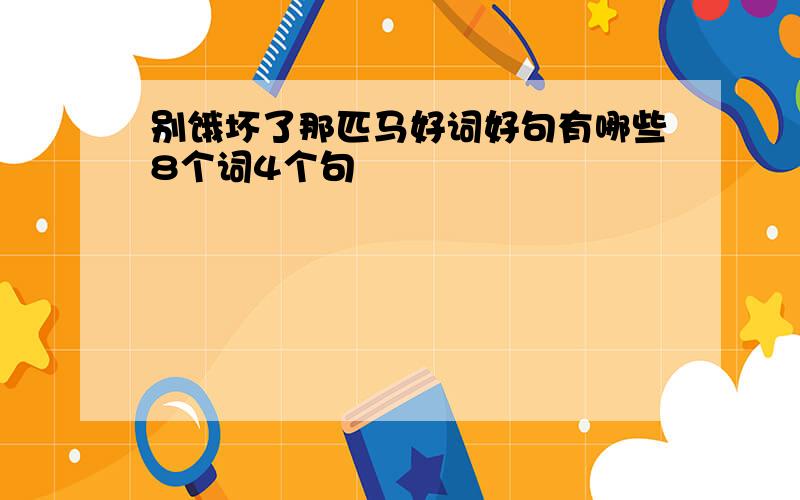 别饿坏了那匹马好词好句有哪些8个词4个句